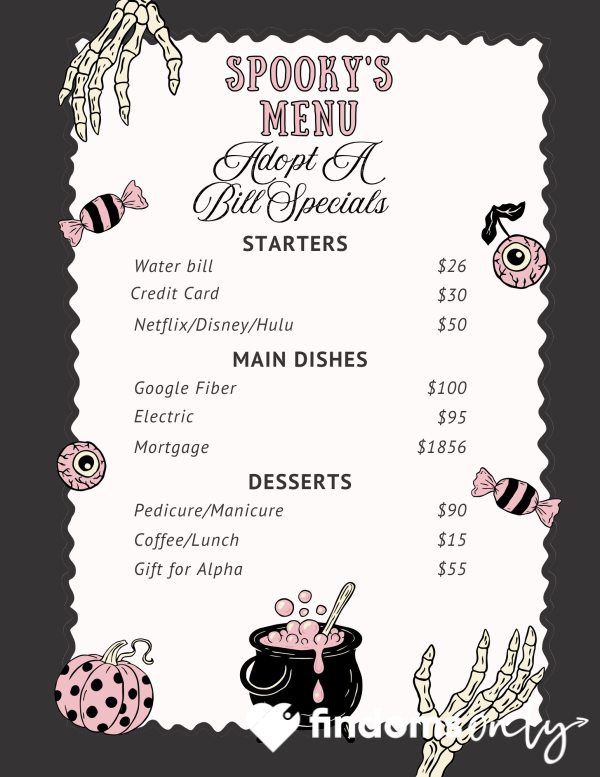 SPOOKY'S MENU

Adopt A Bill Specials

STARTERS

Water bill $26

Credit Card $30

Netflix/Disney/Hulu $50

MAIN DISHES

Google Fiber $100

Electric $95

Mortgage $1856

DESSERTS

Pedicure/Manicure $90

Coffee/Lunch $15

Gift for Alpha $55

findomsonly